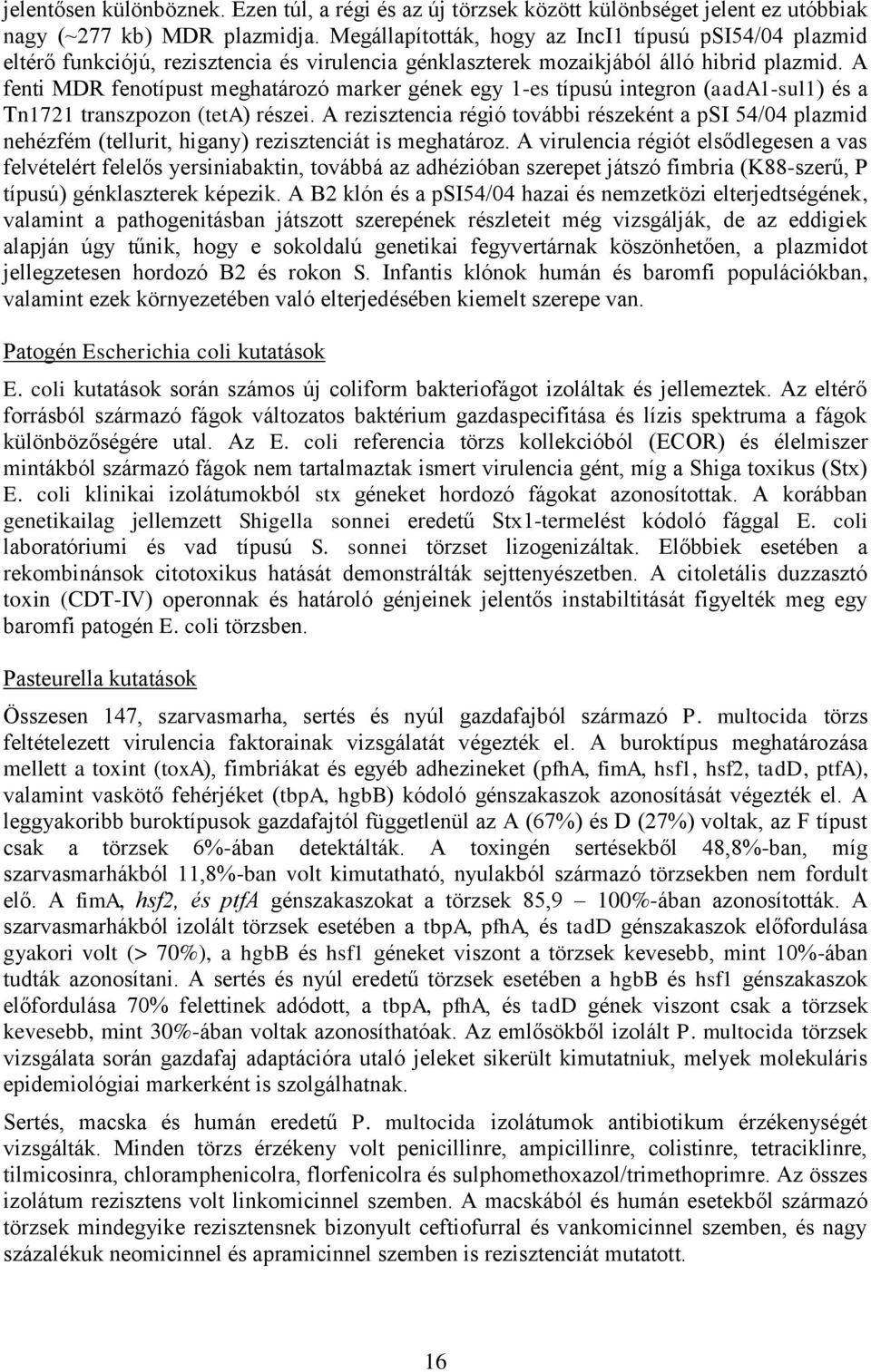 jelentősen különböznek. Ezen túl, a régi és az új törzsek között különbséget jelent ez utóbbiak nagy (~277 kb) MDR plazmidja. Megállapították, hogy az IncI1 típusú pSI54/04 plazmid eltérő funkciójú, rezisztencia és virulencia génklaszterek mozaikjából álló hibrid plazmid. A fenti MDR fenotípust meghatározó marker gének egy 1-es típusú integron (aadA1-sul1) és a Tn1721 transzpozon (tetA) részei. A rezisztencia régió további részeként a pSI 54/04 plazmid nehézfém (tellurit, higany) rezisztenciát is meghatároz. A virulencia régiót elsődlegesen a vas felvételért felelős yersiniabaktin, továbbá az adhézióban szerepet játszó fimbria (K88-szerű, P típusú) génklaszterek képezik. A B2 klón és a pSI54/04 hazai és nemzetközi elterjedtségének, valamint a pathogenitásban játszott szerepének részleteit még vizsgálják, de az eddigiek alapján úgy tűnik, hogy e sokoldalú genetikai fegyvertárnak köszönhetően, a plazmidot jellegzetesen hordozó B2 és rokon S. Infantis klónok humán és baromfi populációkban, valamint ezek környezetében való elterjedésében kiemelt szerepe van.

Patogén Escherichia coli kutatások

E. coli kutatások során számos új coliform bakteriofágot izoláltak és jellemeztek. Az eltérő forrásból származó fágok változatos baktérium gazdaspecifitása és lízis spektruma a fágok különbözőségére utal. Az E. coli referencia törzs kollekcióból (ECOR) és élelmiszer mintákból származó fágok nem tartalmaztak ismert virulencia gént, míg a Shiga toxikus (Stx) E. coli klinikai izolátumokból stx géneket hordozó fágokat azonosítottak. A korábban genetikailag jellemzett Shigella sonnei eredetű Stx1-termelést kódoló fággal E. coli laboratóriumi és vad típusú S. sonnei törzset lizogenizáltak. Előbbiek esetében a rekombinánsok citotoxikus hatását demonstrálták sejttenyészetben. A citoletális duzzasztó toxin (CDT-IV) operonnak és határoló génjeinek jelentős instabiltitását figyelték meg egy baromfi patogén E. coli törzsben.

Pasteurella kutatások

Összesen 147, szarvasmarha, sertés és nyúl gazdafajból származó P. multocida törzs feltételezett virulencia faktorainak vizsgálatát végezték el. A buroktípus meghatározása mellett a toxint (toxA), fimbriákat és egyéb adhezineket (pfhA, fimA, hsf1, hsf2, tadD, ptfA), valamint vaskötő fehérjéket (tbpA, hgbB) kódoló génszakaszok azonosítását végezték el. A leggyakoribb buroktípusok gazdafajtól függetlenül az A (67%) és D (27%) voltak, az F típust csak a törzsek 6%-ában detektálták. A toxingén sertésekből 48,8%-ban, míg szarvasmarhákból 11,8%-ban volt kimutatható, nyulakból származó törzsekben nem fordult elő. A fimA, hsf2, és ptfA génszakaszokat a törzsek 85,9 – 100%-ában azonosították. A szarvasmarhákból izolált törzsek esetében a tbpA, pfhA, és tadD génszakaszok előfordulása gyakori volt (> 70%), a hgbB és hsf1 géneket viszont a törzsek kevesebb, mint 10%-ában tudták azonosítani. A sertés és nyúl eredetű törzsek esetében a hgbB és hsf1 génszakaszok előfordulása 70% felettinek adódott, a tbpA, pfhA, és tadD gének viszont csak a törzsek kevesebb, mint 30%-ában voltak azonosíthatóak. Az emlősökből izolált P. multocida törzsek vizsgálata során gazdafaj adaptációra utaló jeleket sikerült kimutatniuk, melyek molekuláris epidemiológiai markerként is szolgálhatnak.

Sertés, macska és humán eredetű P. multocida izolátumok antibiotikum érzékenységét vizsgálták. Minden törzs érzékeny volt penicillinre, ampicillinre, colistinre, tetraciklinre, tilmicosinra, chloramphenicolra, florfenicolra és sulphomethoxazol/trimethoprimre. Az összes izolátum rezisztens volt linkomicinnel szemben. A macskából és humán esetekből származó törzsek mindegyike rezisztensnek bizonyult ceftiofurral és vankomicinnel szemben, és nagy százalékuk neomicinnel és apramicinnel szemben is rezisztenciát mutatott.

16